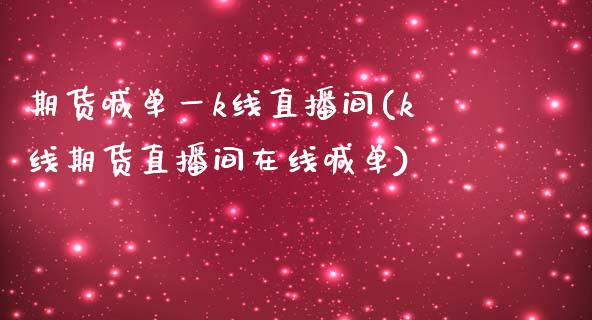 期货喊单一k线直播间(k线期货直播间在线喊单)